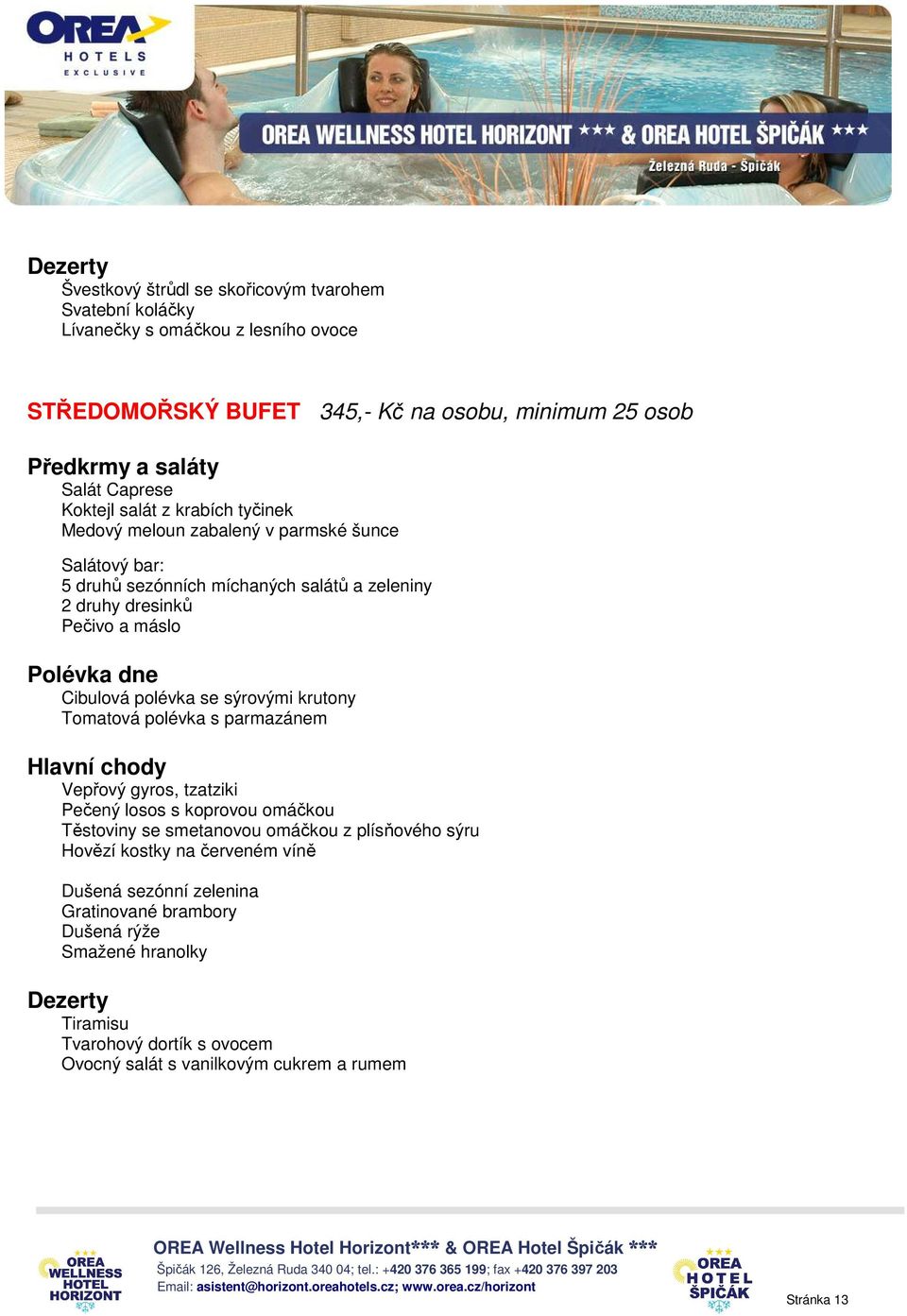 OREA HOTELS EXCLUSIVE

OREA WELLNESS HOTEL HORIZONT *** & OREA HOTEL ŠPIČÁK ***
Železná Ruda - Špičák

Dezerty
Švestkový štrůdl se skořicovým tvarohem
Svatební koláčky
Lívanečky s omáčkou z lesního ovoce

STŘEDOMOŘSKÝ BUFET 345,- Kč na osobu, minimum 25 osob

Předkrmy a saláty
Salát Caprese
Koktejl salát z krabích tyčinek
Medový meloun zabalený v parmské šunce

Salátový bar:
5 druhů sezónních míchaných salátů a zeleniny
2 druhy dresinků
Pečivo a máslo

Polévka dne
Cibulová polévka se sýrovými krutony
Tomatová polévka s parmazánem

Hlavní chody
Vepřový gyros, tzatziki
Pečený losos s koprovou omáčkou
Těstoviny se smetanovou omáčkou z plísňového sýru
Hovězí kostky na červeném víně

Dušená sezónní zelenina
Gratinované brambory
Dušená rýže
Smažené hranolky

Dezerty
Tiramisu
Tvarohový dortík s ovocem
Ovocný salát s vanilkovým cukrem a rumem

OREA WELLNESS HOTEL HORIZONT

OREA Wellness Hotel Horizont*** & OREA Hotel Špičák ***
Špičák 126, Železná Ruda 340 04; tel.: +420 376 365 199; fax +420 376 397 203
Email: asistent@horizont.oreahotels.cz; www.orea.cz/horizont

OREA HOTEL ŠPIČÁK

Stránka 13